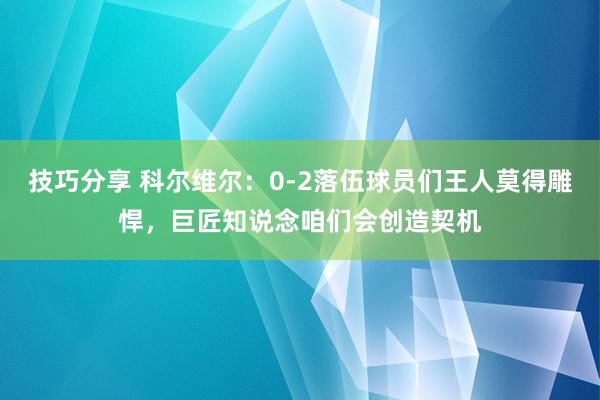 技巧分享 科尔维尔：0-2落伍球员们王人莫得雕悍，巨匠知说念咱们会创造契机